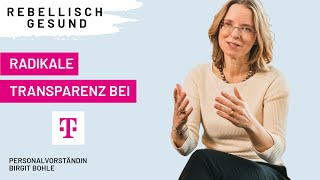 REBELLISCH GESUND

RADIKALE

TRANSPARENZ BEI

T

PERSONALVORSTÄNDIN BIRGIT BOHLE